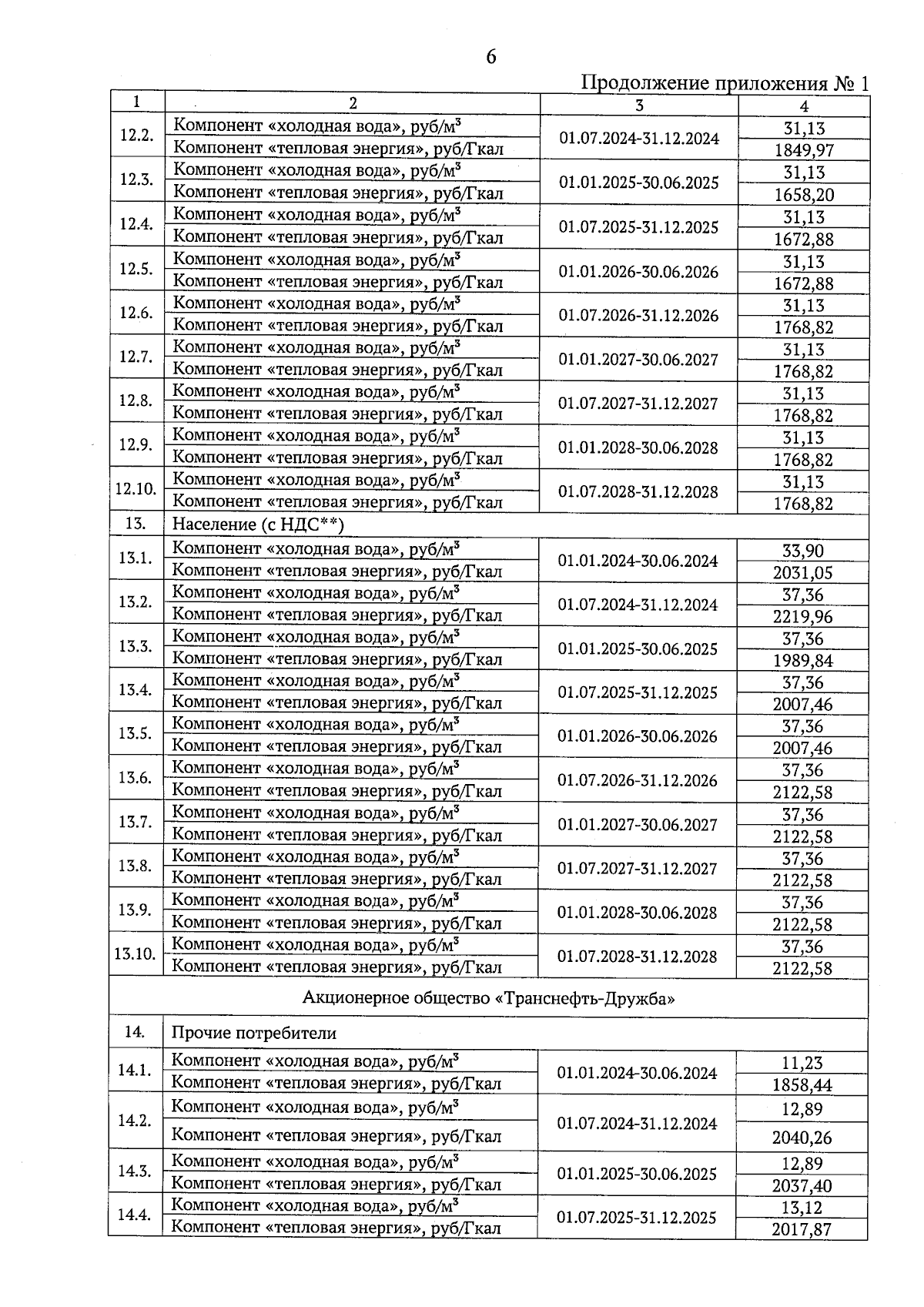 6

Продолжение приложения № 1

| 1 | 2 | 3 | 4 |
|---|---|---|---|
| 12.2. | Компонент «холодная вода», руб/м$^3$ | 01.07.2024-31.12.2024 | 31,13 |
| | Компонент «тепловая энергия», руб/Гкал | | 1849,97 |
| 12.3. | Компонент «холодная вода», руб/м$^3$ | 01.01.2025-30.06.2025 | 31,13 |
| | Компонент «тепловая энергия», руб/Гкал | | 1658,20 |
| 12.4. | Компонент «холодная вода», руб/м$^3$ | 01.07.2025-31.12.2025 | 31,13 |
| | Компонент «тепловая энергия», руб/Гкал | | 1672,88 |
| 12.5. | Компонент «холодная вода», руб/м$^3$ | 01.01.2026-30.06.2026 | 31,13 |
| | Компонент «тепловая энергия», руб/Гкал | | 1672,88 |
| 12.6. | Компонент «холодная вода», руб/м$^3$ | 01.07.2026-31.12.2026 | 31,13 |
| | Компонент «тепловая энергия», руб/Гкал | | 1768,82 |
| 12.7. | Компонент «холодная вода», руб/м$^3$ | 01.01.2027-30.06.2027 | 31,13 |
| | Компонент «тепловая энергия», руб/Гкал | | 1768,82 |
| 12.8. | Компонент «холодная вода», руб/м$^3$ | 01.07.2027-31.12.2027 | 31,13 |
| | Компонент «тепловая энергия», руб/Гкал | | 1768,82 |
| 12.9. | Компонент «холодная вода», руб/м$^3$ | 01.01.2028-30.06.2028 | 31,13 |
| | Компонент «тепловая энергия», руб/Гкал | | 1768,82 |
| 12.10. | Компонент «холодная вода», руб/м$^3$ | 01.07.2028-31.12.2028 | 31,13 |
| | Компонент «тепловая энергия», руб/Гкал | | 1768,82 |
| 13. | Население (с НДС**) | | |
| 13.1. | Компонент «холодная вода», руб/м$^3$ | 01.01.2024-30.06.2024 | 33,90 |
| | Компонент «тепловая энергия», руб/Гкал | | 2031,05 |
| 13.2. | Компонент «холодная вода», руб/м$^3$ | 01.07.2024-31.12.2024 | 37,36 |
| | Компонент «тепловая энергия», руб/Гкал | | 2219,96 |
| 13.3. | Компонент «холодная вода», руб/м$^3$ | 01.01.2025-30.06.2025 | 37,36 |
| | Компонент «тепловая энергия», руб/Гкал | | 1989,84 |
| 13.4. | Компонент «холодная вода», руб/м$^3$ | 01.07.2025-31.12.2025 | 37,36 |
| | Компонент «тепловая энергия», руб/Гкал | | 2007,46 |
| 13.5. | Компонент «холодная вода», руб/м$^3$ | 01.01.2026-30.06.2026 | 37,36 |
| | Компонент «тепловая энергия», руб/Гкал | | 2007,46 |
| 13.6. | Компонент «холодная вода», руб/м$^3$ | 01.07.2026-31.12.2026 | 37,36 |
| | Компонент «тепловая энергия», руб/Гкал | | 2122,58 |
| 13.7. | Компонент «холодная вода», руб/м$^3$ | 01.01.2027-30.06.2027 | 37,36 |
| | Компонент «тепловая энергия», руб/Гкал | | 2122,58 |
| 13.8. | Компонент «холодная вода», руб/м$^3$ | 01.07.2027-31.12.2027 | 37,36 |
| | Компонент «тепловая энергия», руб/Гкал | | 2122,58 |
| 13.9. | Компонент «холодная вода», руб/м$^3$ | 01.01.2028-30.06.2028 | 37,36 |
| | Компонент «тепловая энергия», руб/Гкал | | 2122,58 |
| 13.10. | Компонент «холодная вода», руб/м$^3$ | 01.07.2028-31.12.2028 | 37,36 |
| | Компонент «тепловая энергия», руб/Гкал | | 2122,58 |
| Акционерное общество «Транснефть-Дружба» | | | |
| 14. | Прочие потребители | | |
| 14.1. | Компонент «холодная вода», руб/м$^3$ | 01.01.2024-30.06.2024 | 11,23 |
| | Компонент «тепловая энергия», руб/Гкал | | 1858,44 |
| 14.2. | Компонент «холодная вода», руб/м$^3$ | 01.07.2024-31.12.2024 | 12,89 |
| | Компонент «тепловая энергия», руб/Гкал | | 2040,26 |
| 14.3. | Компонент «холодная вода», руб/м$^3$ | 01.01.2025-30.06.2025 | 12,89 |
| | Компонент «тепловая энергия», руб/Гкал | | 2037,40 |
| 14.4. | Компонент «холодная вода», руб/м$^3$ | 01.07.2025-31.12.2025 | 13,12 |
| | Компонент «тепловая энергия», руб/Гкал | | 2017,87 |